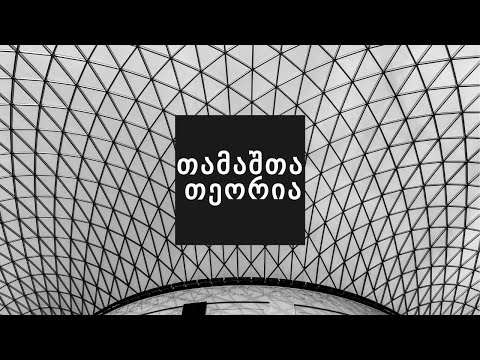 თამაშთა
თეორია